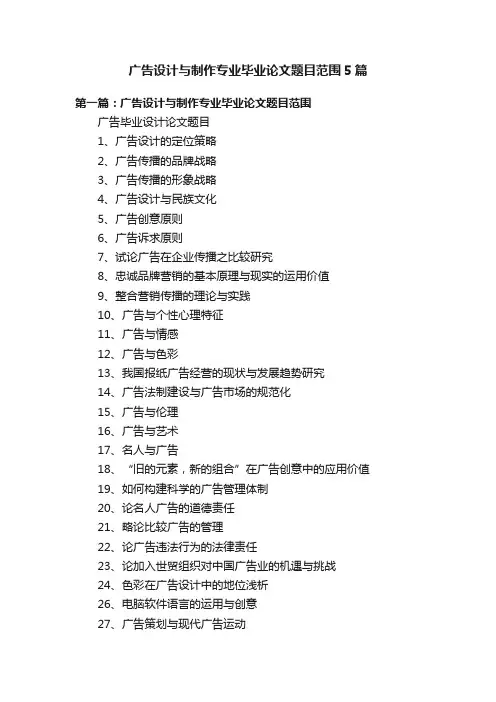 广告设计与制作专业毕业论文题目范围 5 篇

第一篇：广告设计与制作专业毕业论文题目范围

广告毕业设计论文题目

1、广告设计的定位策略

2、广告传播的品牌战略

3、广告传播的形象战略

4、广告设计与民族文化

5、广告创意原则

6、广告诉求原则

7、试论广告在企业传播之比较研究

8、忠诚品牌营销的基本原理与现实的运用价值

9、整合营销传播的理论与实践

10、广告与个性心理特征

11、广告与情感

12、广告与色彩

13、我国报纸广告经营的现状与发展趋势研究

14、广告法制建设与广告市场的规范化

15、广告与伦理

16、广告与艺术

17、名人与广告

18、“旧的元素，新的组合”在广告创意中的应用价值

19、如何构建科学的广告管理体制

20、论名人广告的道德责任

21、略论比较广告的管理

22、论广告违法行为的法律责任

23、论加入世贸组织对中国广告业的机遇与挑战

24、色彩在广告设计中的地位浅析

26、电脑软件语言的运用与创意

27、广告策划与现代广告运动